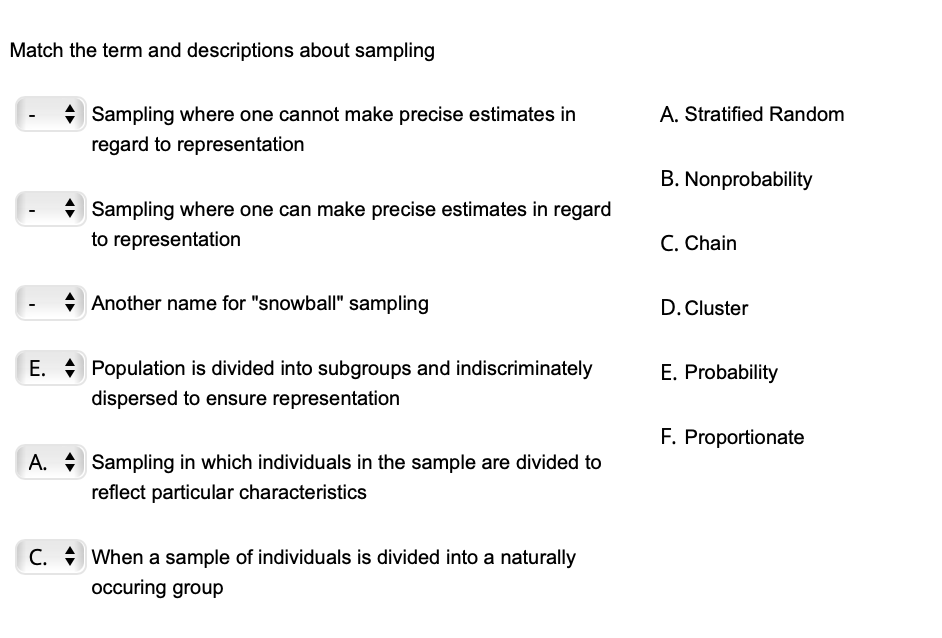 Match the term and descriptions about sampling

- Sampling where one cannot make precise estimates in regard to representation

- Sampling where one can make precise estimates in regard to representation

- Another name for "snowball" sampling

E. Population is divided into subgroups and indiscriminately dispersed to ensure representation

A. Sampling in which individuals in the sample are divided to reflect particular characteristics

C. When a sample of individuals is divided into a naturally occuring group

A. Stratified Random

B. Nonprobability

C. Chain

D. Cluster

E. Probability

F. Proportionate